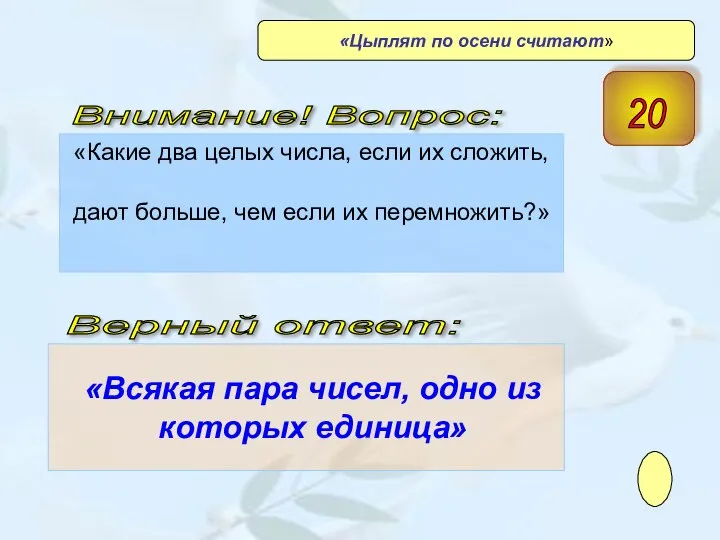 «Цыплят по осени считают»

20

Внимание! Вопрос:

«Какие два целых числа, если их сложить,

дают больше, чем если их перемножить?»

Верный ответ:

«Всякая пара чисел, одно из которых единица»